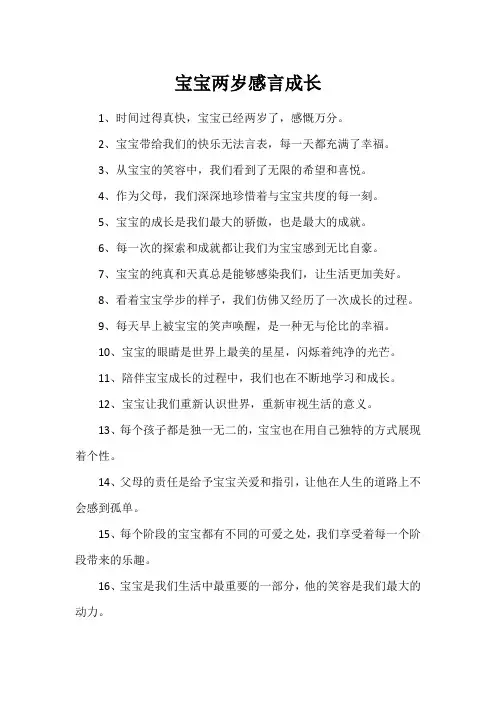 宝宝两岁感言成长

1、时间过得真快，宝宝已经两岁了，感慨万分。

2、宝宝带给我们的快乐无法言表，每一天都充满了幸福。

3、从宝宝的笑容中，我们看到了无限的希望和喜悦。

4、作为父母，我们深深地珍惜着与宝宝共度的每一刻。

5、宝宝的成长是我们最大的骄傲，也是最大的成就。

6、每一次的探索和成就都让我们为宝宝感到无比自豪。

7、宝宝的纯真和天真总是能够感染我们，让生活更加美好。

8、看着宝宝学步的样子，我们仿佛又经历了一次成长的过程。

9、每天早上被宝宝的笑声唤醒，是一种无与伦比的幸福。

10、宝宝的眼睛是世界上最美的星星，闪烁着纯净的光芒。

11、陪伴宝宝成长的过程中，我们也在不断地学习和成长。

12、宝宝让我们重新认识世界，重新审视生活的意义。

13、每个孩子都是独一无二的，宝宝也在用自己独特的方式展现着个性。

14、父母的责任是给予宝宝关爱和指引，让他在人生的道路上不会感到孤单。

15、每个阶段的宝宝都有不同的可爱之处，我们享受着每一个阶段带来的乐趣。

16、宝宝是我们生活中最重要的一部分，他的笑容是我们最大的动力。